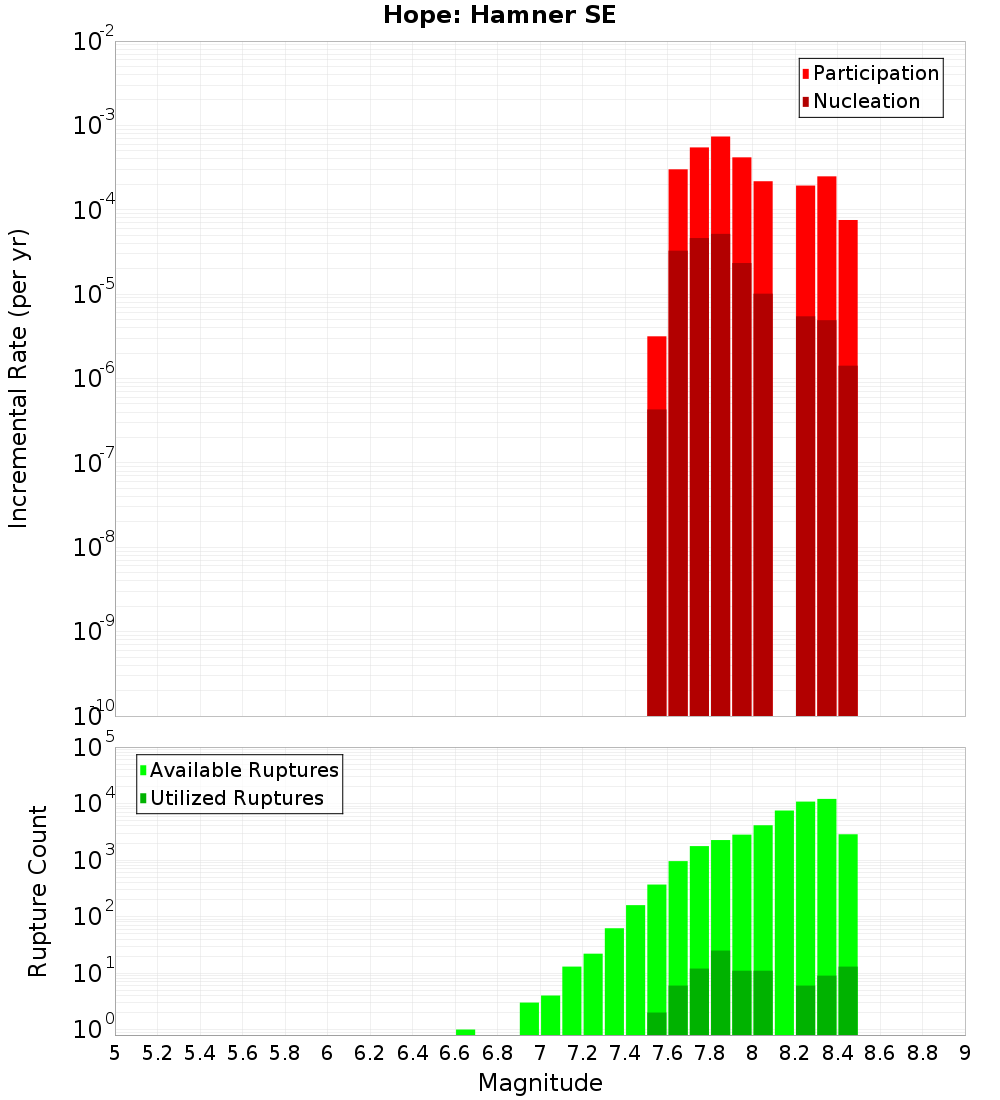 Hope: Hamner SE

Participation
Nucleation

Incremental Rate (per yr)

$10^{-2}$
$10^{-3}$
$10^{-4}$
$10^{-5}$
$10^{-6}$
$10^{-7}$
$10^{-8}$
$10^{-9}$
$10^{-10}$

Available Ruptures
Utilized Ruptures

Rupture Count

$10^{5}$
$10^{4}$
$10^{3}$
$10^{2}$
$10^{1}$
$10^{0}$

5 5.2 5.4 5.6 5.8 6 6.2 6.4 6.6 6.8 7 7.2 7.4 7.6 7.8 8 8.2 8.4 8.6 8.8 9

Magnitude